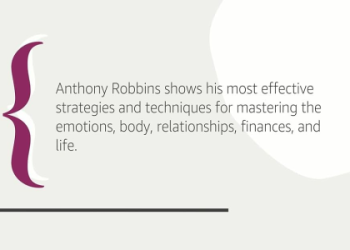 Anthony Robbins shows his most effective strategies and techniques for mastering the emotions, body, relationships, finances, and life.